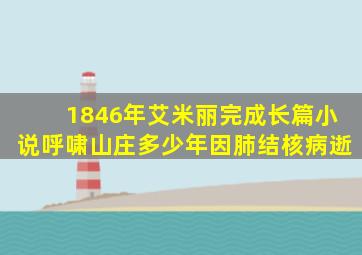 1846年艾米丽完成长篇小说呼啸山庄多少年因肺结核病逝